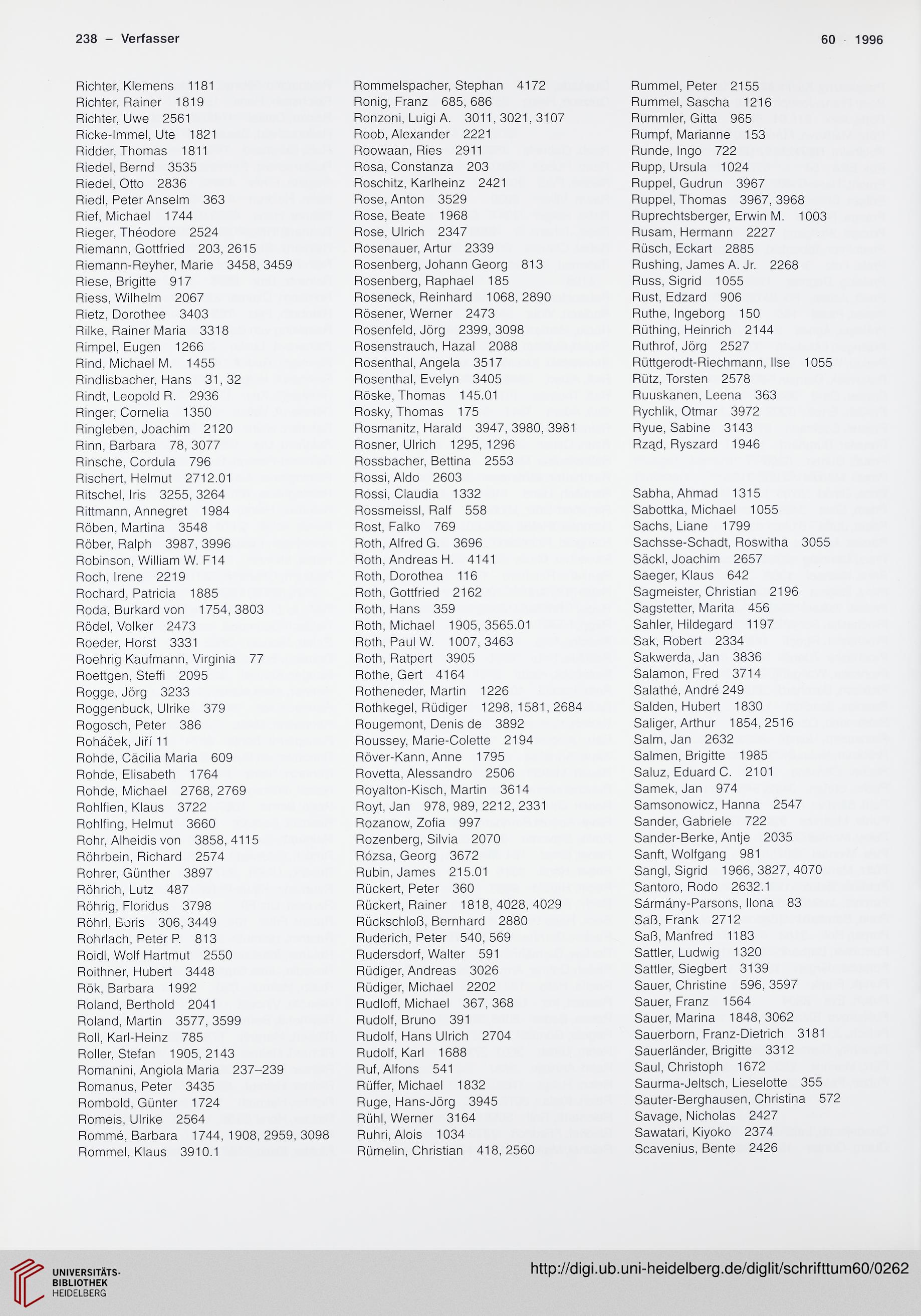 238 – Verfasser

60 · 1996

Richter, Klemens 1181
Richter, Rainer 1819
Richter, Uwe 2561
Ricke-Immel, Ute 1821
Ridder, Thomas 1811
Riedel, Bernd 3535
Riedel, Otto 2836
Riedl, Peter Anselm 363
Rief, Michael 1744
Rieger, Théodore 2524
Riemann, Gottfried 203, 2615
Riemann-Reyher, Marie 3458, 3459
Riese, Brigitte 917
Riess, Wilhelm 2067
Rietz, Dorothee 3403
Rilke, Rainer Maria 3318
Rimpel, Eugen 1266
Rind, Michael M. 1455
Rindlisbacher, Hans 31, 32
Rindt, Leopold R. 2936
Ringer, Cornelia 1350
Ringleben, Joachim 2120
Rinn, Barbara 78, 3077
Rinsche, Cordula 796
Rischert, Helmut 2712.01
Ritschel, Iris 3255, 3264
Rittmann, Annegret 1984
Röben, Martina 3548
Röber, Ralph 3987, 3996
Robinson, William W. F14
Roch, Irene 2219
Rochard, Patricia 1885
Roda, Burkard von 1754, 3803
Rödel, Volker 2473
Roeder, Horst 3331
Roehrig Kaufmann, Virginia 77
Roettgen, Steffi 2095
Rogge, Jörg 3233
Roggenbuck, Ulrike 379
Rogosch, Peter 386
Roháček, Jiří 11
Rohde, Cäcilia Maria 609
Rohde, Elisabeth 1764
Rohde, Michael 2768, 2769
Rohlfien, Klaus 3722
Rohlfing, Helmut 3660
Rohr, Alheidis von 3858, 4115
Röhrbein, Richard 2574
Rohrer, Günther 3897
Röhrich, Lutz 487
Röhrig, Floridus 3798
Röhrl, Boris 306, 3449
Rohrlach, Peter P. 813
Roidl, Wolf Hartmut 2550
Roithner, Hubert 3448
Rök, Barbara 1992
Roland, Berthold 2041
Roland, Martin 3577, 3599
Roll, Karl-Heinz 785
Roller, Stefan 1905, 2143
Romanini, Angiola Maria 237–239
Romanus, Peter 3435
Rombold, Günter 1724
Romeis, Ulrike 2564
Rommé, Barbara 1744, 1908, 2959, 3098
Rommel, Klaus 3910.1

Rommelspacher, Stephan 4172
Ronig, Franz 685, 686
Ronzoni, Luigi A. 3011, 3021, 3107
Roob, Alexander 2221
Roowaan, Ries 2911
Rosa, Constanza 203
Roschitz, Karlheinz 2421
Rose, Anton 3529
Rose, Beate 1968
Rose, Ulrich 2347
Rosenauer, Artur 2339
Rosenberg, Johann Georg 813
Rosenberg, Raphael 185
Roseneck, Reinhard 1068, 2890
Rösener, Werner 2473
Rosenfeld, Jörg 2399, 3098
Rosenstrauch, Hazal 2088
Rosenthal, Angela 3517
Rosenthal, Evelyn 3405
Röske, Thomas 145.01
Rosky, Thomas 175
Rosmanitz, Harald 3947, 3980, 3981
Rosner, Ulrich 1295, 1296
Rossbacher, Bettina 2553
Rossi, Aldo 2603
Rossi, Claudia 1332
Rossmeissl, Ralf 558
Rost, Falko 769
Roth, Alfred G. 3696
Roth, Andreas H. 4141
Roth, Dorothea 116
Roth, Gottfried 2162
Roth, Hans 359
Roth, Michael 1905, 3565.01
Roth, Paul W. 1007, 3463
Roth, Ratpert 3905
Rothe, Gert 4164
Rotheneder, Martin 1226
Rothkegel, Rüdiger 1298, 1581, 2684
Rougemont, Denis de 3892
Roussey, Marie-Colette 2194
Röver-Kann, Anne 1795
Rovetta, Alessandro 2506
Royalton-Kisch, Martin 3614
Royt, Jan 978, 989, 2212, 2331
Rozanow, Zofia 997
Rozenberg, Silvia 2070
Rózsa, Georg 3672
Rubin, James 215.01
Rückert, Peter 360
Rückert, Rainer 1818, 4028, 4029
Rückschloß, Bernhard 2880
Ruderich, Peter 540, 569
Rudersdorf, Walter 591
Rüdiger, Andreas 3026
Rüdiger, Michael 2202
Rudloff, Michael 367, 368
Rudolf, Bruno 391
Rudolf, Hans Ulrich 2704
Rudolf, Karl 1688
Ruf, Alfons 541
Rüffer, Michael 1832
Ruge, Hans-Jörg 3945
Rühl, Werner 3164
Ruhri, Alois 1034
Rümelin, Christian 418, 2560

Rummel, Peter 2155
Rummel, Sascha 1216
Rummler, Gitta 965
Rumpf, Marianne 153
Runde, Ingo 722
Rupp, Ursula 1024
Ruppel, Gudrun 3967
Ruppel, Thomas 3967, 3968
Ruprechtsberger, Erwin M. 1003
Rusam, Hermann 2227
Rüsch, Eckart 2885
Rushing, James A. Jr. 2268
Russ, Sigrid 1055
Rust, Edzard 906
Ruthe, Ingeborg 150
Rüthing, Heinrich 2144
Ruthrof, Jörg 2527
Rüttgerodt-Riechmann, Ilse 1055
Rütz, Torsten 2578
Ruuskanen, Leena 363
Rychlik, Otmar 3972
Ryue, Sabine 3143
Rząd, Ryszard 1946

Sabha, Ahmad 1315
Sabottka, Michael 1055
Sachs, Liane 1799
Sachsse-Schadt, Roswitha 3055
Säckl, Joachim 2657
Saeger, Klaus 642
Sagmeister, Christian 2196
Sagstetter, Marita 456
Sahler, Hildegard 1197
Sak, Robert 2334
Sakwerda, Jan 3836
Salamon, Fred 3714
Salathé, André 249
Salden, Hubert 1830
Saliger, Arthur 1854, 2516
Salm, Jan 2632
Salmen, Brigitte 1985
Saluz, Eduard C. 2101
Samek, Jan 974
Samsonowicz, Hanna 2547
Sander, Gabriele 722
Sander-Berke, Antje 2035
Sanft, Wolfgang 981
Sangl, Sigrid 1966, 3827, 4070
Santoro, Rodo 2632.1
Sármány-Parsons, Ilona 83
Saß, Frank 2712
Saß, Manfred 1183
Sattler, Ludwig 1320
Sattler, Siegbert 3139
Sauer, Christine 596, 3597
Sauer, Franz 1564
Sauer, Marina 1848, 3062
Sauerborn, Franz-Dietrich 3181
Sauerländer, Brigitte 3312
Saul, Christoph 1672
Saurma-Jeltsch, Lieselotte 355
Sauter-Berghausen, Christina 572
Savage, Nicholas 2427
Sawatari, Kiyoko 2374
Scavenius, Bente 2426

UNIVERSITÄTS-BIBLIOTHEK HEIDELBERG
http://digi.ub.uni-heidelberg.de/diglit/schrifttum60/0262